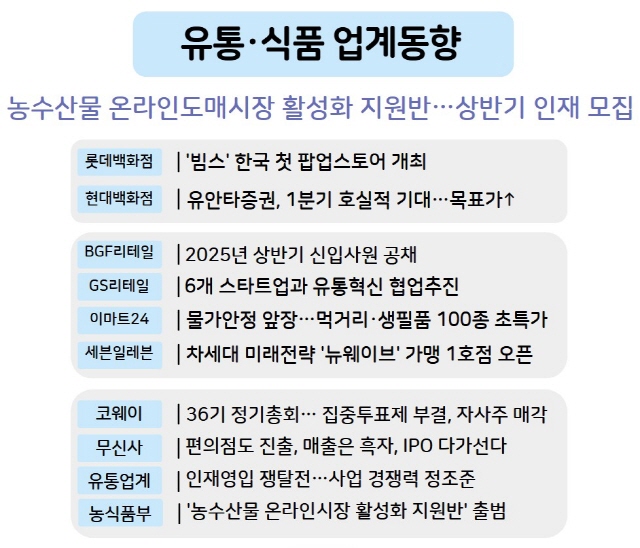 유통·식품 업계동향

농수산물 온라인도매시장 활성화 지원반…상반기 인재 모집

롯데백화점 | '빔스' 한국 첫 팝업스토어 개최

현대백화점 | 유안타증권, 1분기 호실적 기대…목표가↑

BGF리테일 | 2025년 상반기 신입사원 공채

GS리테일 | 6개 스타트업과 유통혁신 협업추진

이마트24 | 물가안정 앞장…먹거리·생필품 100종 초특가

세븐일레븐 | 차세대 미래전략 '뉴웨이브' 가맹 1호점 오픈

코웨이 | 36기 정기총회… 집중투표제 부결, 자사주 매각

무신사 | 편의점도 진출, 매출은 흑자, IPO 다가선다

유통업계 | 인재영입 쟁탈전…사업 경쟁력 정조준

농식품부 | '농수산물 온라인시장 활성화 지원반' 출범